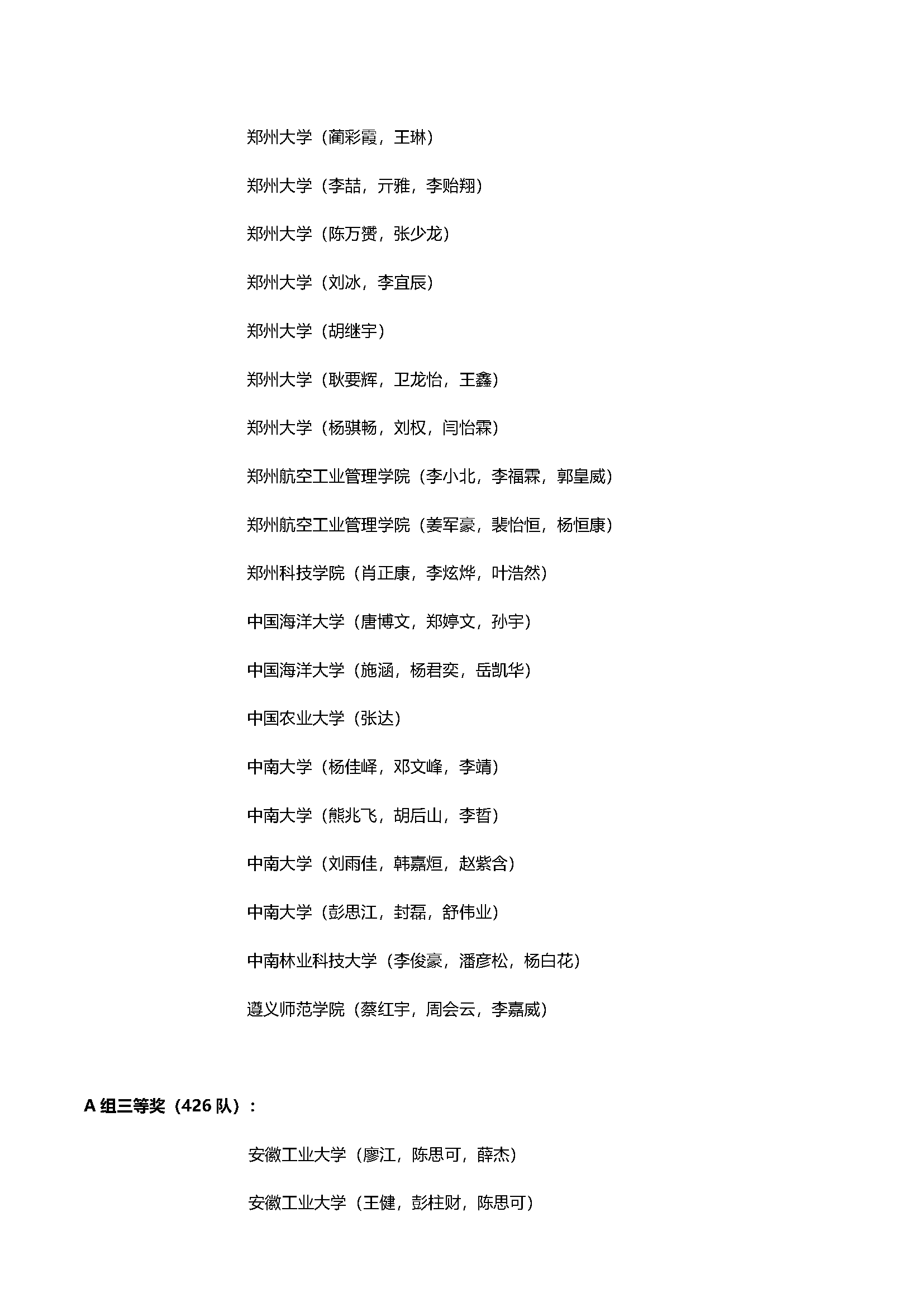 郑州大学（蔺彩霞，王琳）

郑州大学（李喆，亓雅，李贻翔）

郑州大学（陈万赟，张少龙）

郑州大学（刘冰，李宜辰）

郑州大学（胡继宇）

郑州大学（耿要辉，卫龙怡，王鑫）

郑州大学（杨骐畅，刘权，闫怡霖）

郑州航空工业管理学院（李小北，李福霖，郭皇威）

郑州航空工业管理学院（姜军豪，裴怡恒，杨恒康）

郑州科技学院（肖正康，李炫烨，叶浩然）

中国海洋大学（唐博文，郑婷文，孙宇）

中国海洋大学（施涵，杨君奕，岳凯华）

中国农业大学（张达）

中南大学（杨佳峄，邓文峰，李靖）

中南大学（熊兆飞，胡后山，李哲）

中南大学（刘雨佳，韩嘉烜，赵紫含）

中南大学（彭思江，封磊，舒伟业）

中南林业科技大学（李俊豪，潘彦松，杨白花）

遵义师范学院（蔡红宇，周会云，李嘉威）

A 组三等奖（426 队）：

安徽工业大学（廖江，陈思可，薛杰）

安徽工业大学（王健，彭柱财，陈思可）